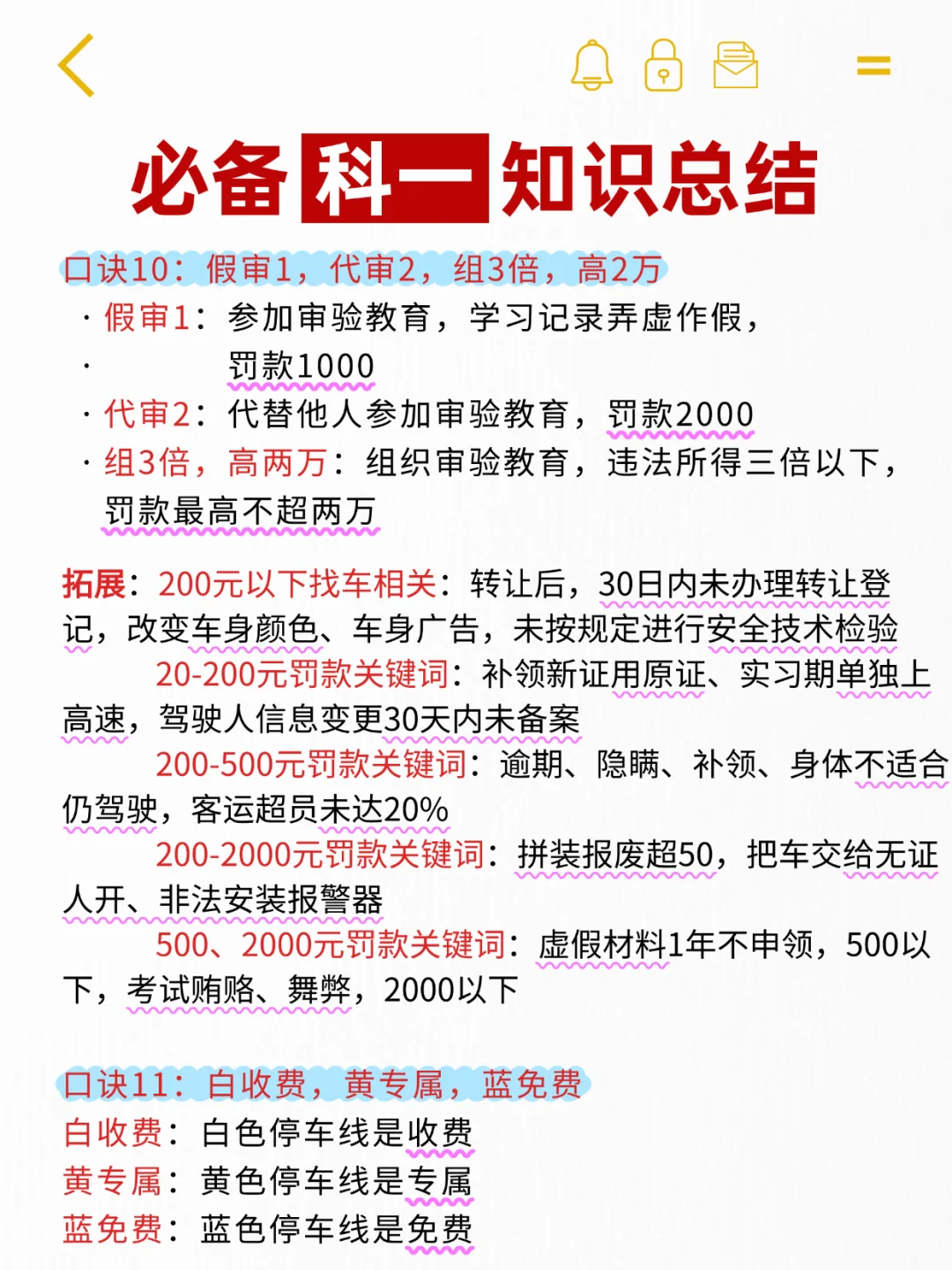 必备科一知识总结

口诀10：假审1，代审2，组3倍，高2万

· 假审1：参加审验教育，学习记录弄虚作假，
· 罚款1000
· 代审2：代替他人参加审验教育，罚款2000
· 组3倍，高两万：组织审验教育，违法所得三倍以下，罚款最高不超两万

拓展：200元以下找车相关：转让后，30日内未办理转让登记，改变车身颜色、车身广告，未按规定进行安全技术检验

20-200元罚款关键词：补领新证用原证、实习期单独上高速，驾驶人信息变更30天内未备案

200-500元罚款关键词：逾期、隐瞒、补领、身体不适合仍驾驶，客运超员未达20%

200-2000元罚款关键词：拼装报废超50，把车交给无证人开、非法安装报警器

500、2000元罚款关键词：虚假材料1年不申领，500以下，考试贿赂、舞弊，2000以下

口诀11：白收费，黄专属，蓝免费

白收费：白色停车线是收费
黄专属：黄色停车线是专属
蓝免费：蓝色停车线是免费